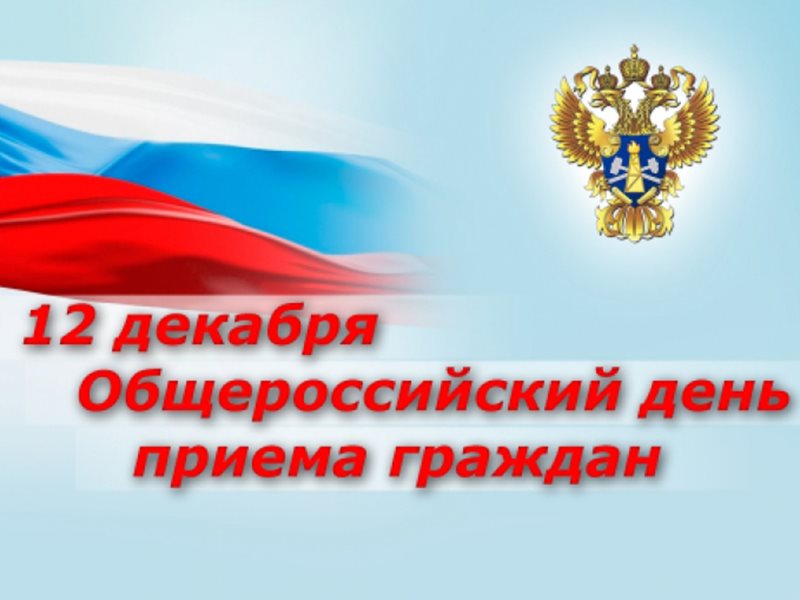 12 декабря
Общероссийский день
приема граждан